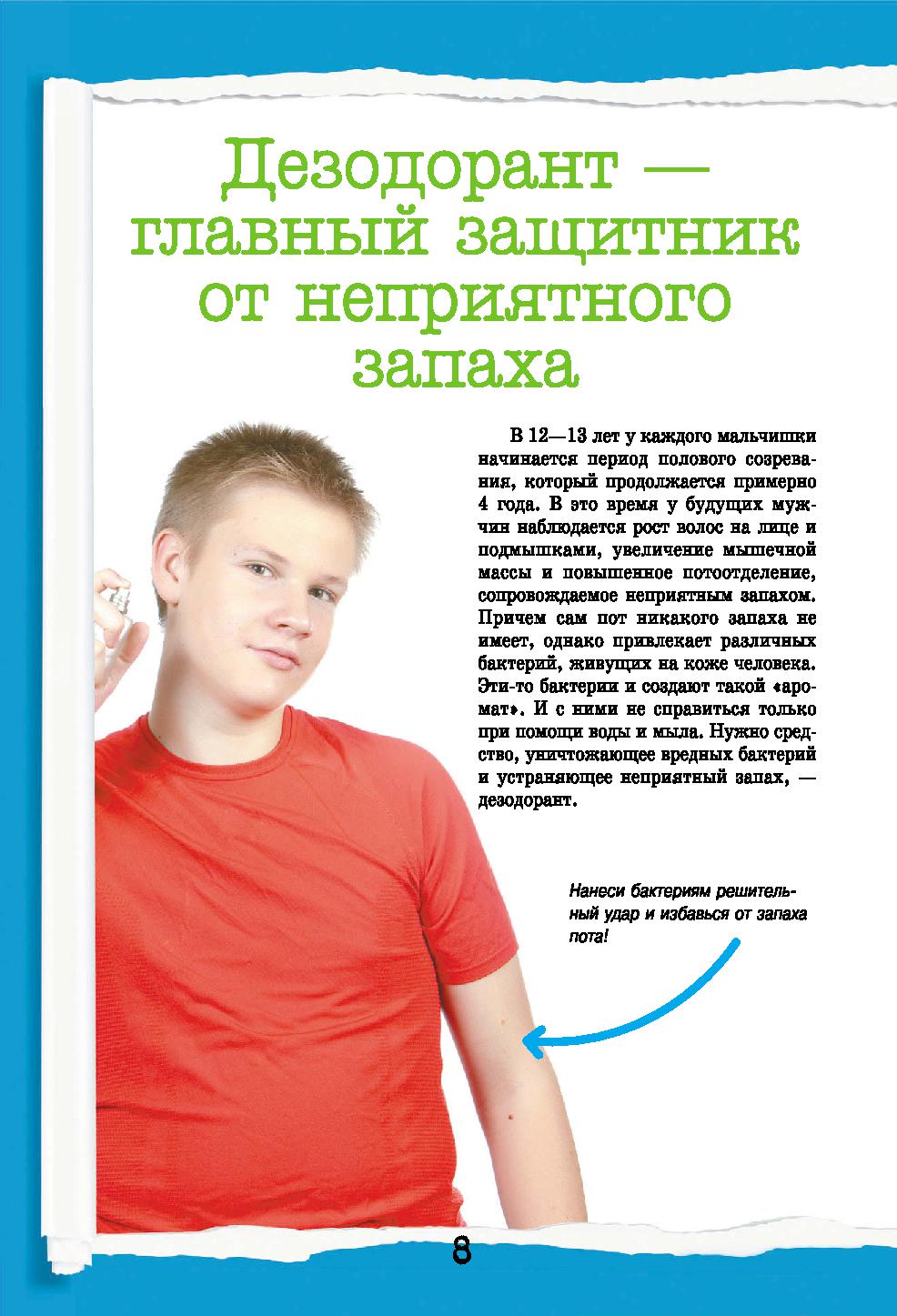 Дезодорант — главный защитник от неприятного запаха

В 12—13 лет у каждого мальчишки начинается период полового созревания, который продолжается примерно 4 года. В это время у будущих мужчин наблюдается рост волос на лице и подмышками, увеличение мышечной массы и повышенное потоотделение, сопровождаемое неприятным запахом. Причем сам пот никакого запаха не имеет, однако привлекает различных бактерий, живущих на коже человека. Эти-то бактерии и создают такой «аромат». И с ними не справиться только при помощи воды и мыла. Нужно средство, уничтожающее вредных бактерий и устраняющее неприятный запах, — дезодорант.

Нанеси бактериям решительный удар и избавься от запаха пота!

8